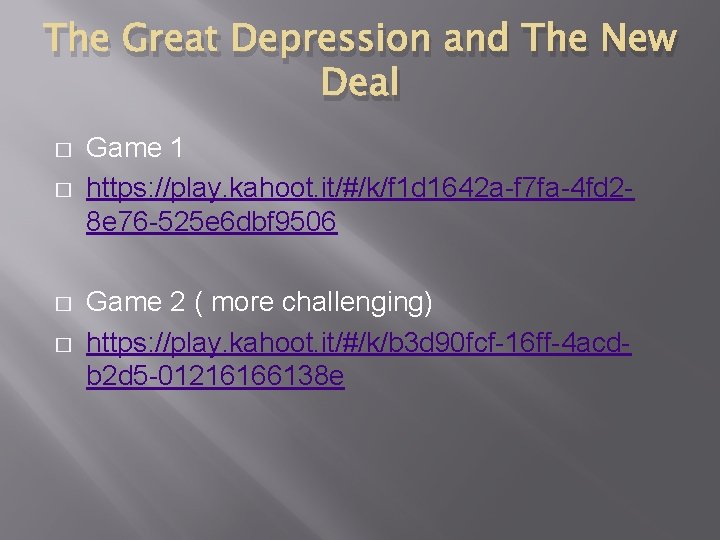 The Great Depression and The New Deal

Game 1
https://play.kahoot.it/#/k/f1d1642a-f7fa-4fd2-8e76-525e6dbf9506

Game 2 ( more challenging)
https://play.kahoot.it/#/k/b3d90fcf-16ff-4acd-b2d5-01216166138e